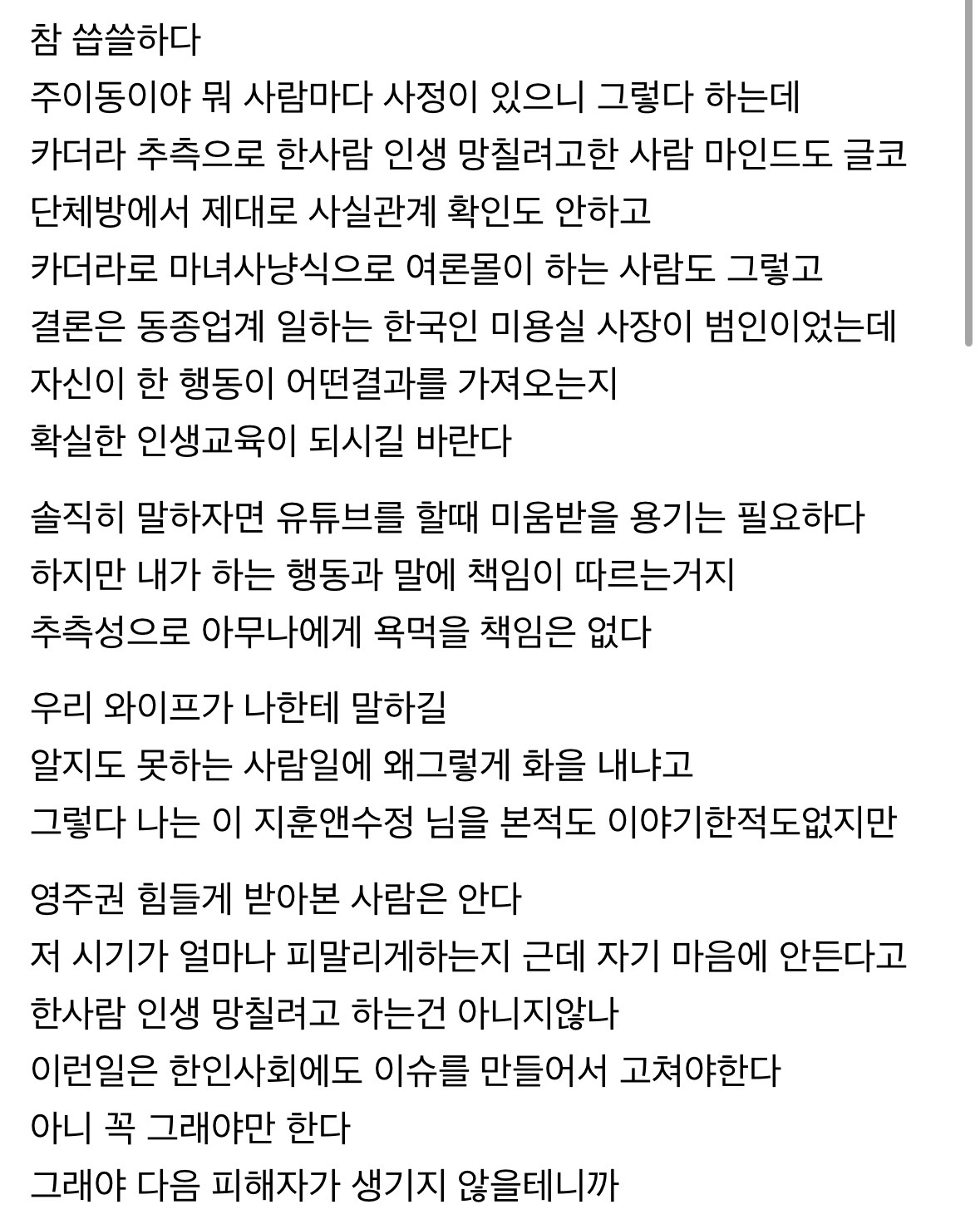 참 씁쓸하다
주이동이야 뭐 사람마다 사정이 있으니 그렇다 하는데
카더라 추측으로 한사람 인생 망칠려고한 사람 마인드도 글코
단체방에서 제대로 사실관계 확인도 안하고
카더라로 마녀사냥식으로 여론몰이 하는 사람도 그렇고
결론은 동종업계 일하는 한국인 미용실 사장이 범인이었는데
자신이 한 행동이 어떤결과를 가져오는지
확실한 인생교육이 되시길 바란다

솔직히 말하자면 유튜브를 할때 미움받을 용기는 필요하다
하지만 내가 하는 행동과 말에 책임이 따르는거지
추측성으로 아무나에게 욕먹을 책임은 없다

우리 와이프가 나한테 말하길
알지도 못하는 사람일에 왜그렇게 화을 내냐고
그렇다 나는 이 지훈앤수정 님을 본적도 이야기한적도없지만

영주권 힘들게 받아본 사람은 안다
저 시기가 얼마나 피말리게하는지 근데 자기 마음에 안든다고
한사람 인생 망칠려고 하는건 아니지않나
이런일은 한인사회에도 이슈를 만들어서 고쳐야한다
아니 꼭 그래야만 한다
그래야 다음 피해자가 생기지 않을테니까